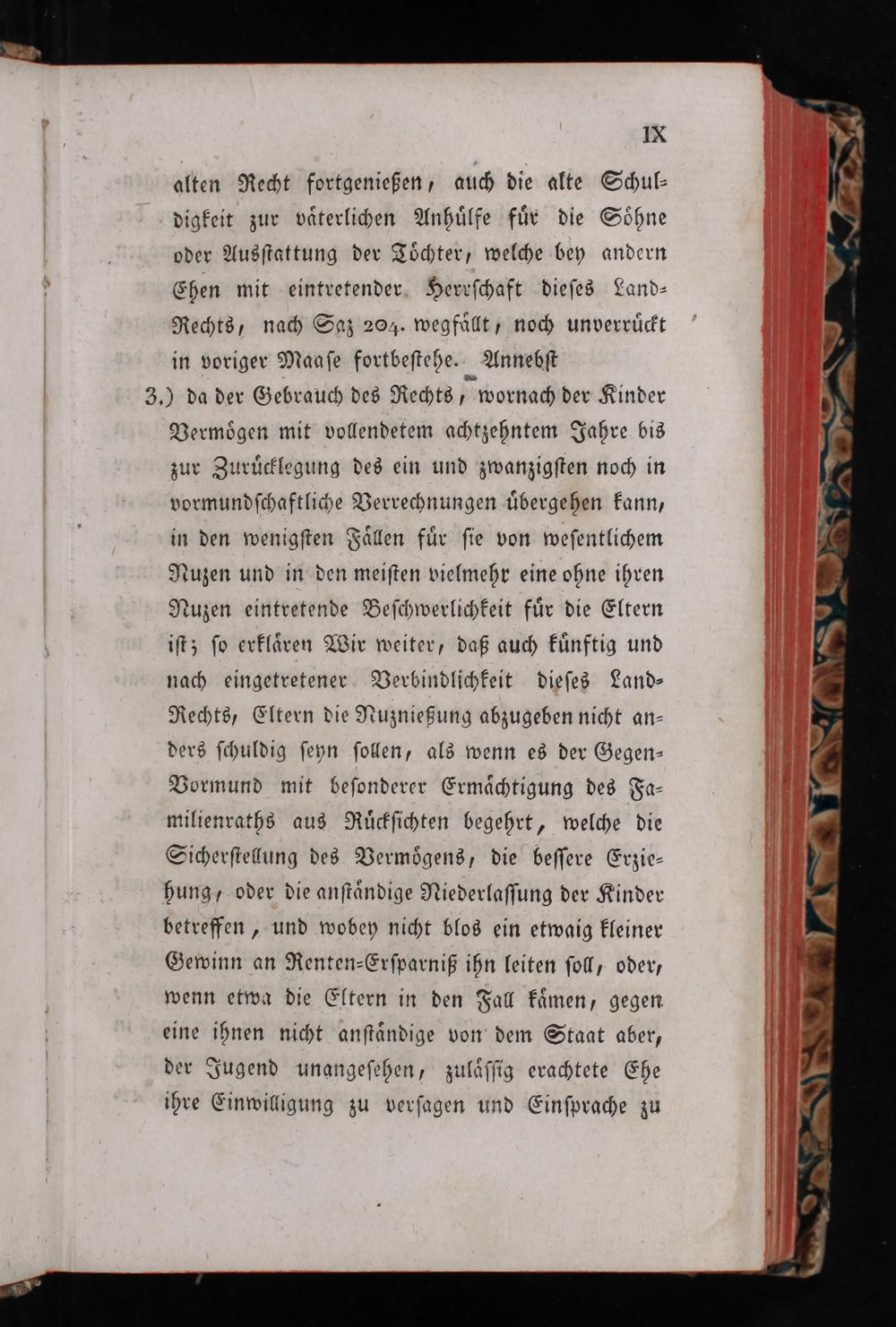 IX

alten Recht fortgenießen, auch die alte Schuldigkeit zur väterlichen Anhülfe für die Söhne oder Ausſtattung der Töchter, welche bey andern Ehen mit eintretender Herrſchaft dieſes Land-Rechts, nach Saz 204. wegfällt, noch unverrückt in voriger Maaſe fortbeſtehe. Annebſt

3.) da der Gebrauch des Rechts, wornach der Kinder Vermögen mit vollendetem achtzehntem Jahre bis zur Zurücklegung des ein und zwanzigſten noch in vormundſchaftliche Verrechnungen übergehen kann, in den wenigſten Fällen für ſie von weſentlichem Nuzen und in den meiſten vielmehr eine ohne ihren Nuzen eintretende Beſchwerlichkeit für die Eltern iſt; ſo erklären Wir weiter, daß auch künftig und nach eingetretener Verbindlichkeit dieſes Land-Rechts, Eltern die Nuznießung abzugeben nicht anders ſchuldig ſeyn ſollen, als wenn es der Gegen-Vormund mit beſonderer Ermächtigung des Familienraths aus Rückſichten begehrt, welche die Sicherſtellung des Vermögens, die beſſere Erziehung, oder die anſtändige Niederlaſſung der Kinder betreffen, und wobey nicht blos ein etwaig kleiner Gewinn an Renten-Erſparniß ihn leiten ſoll, oder, wenn etwa die Eltern in den Fall kämen, gegen eine ihnen nicht anſtändige von dem Staat aber, der Jugend unangeſehen, zuläſſig erachtete Ehe ihre Einwilligung zu verſagen und Einſprache zu